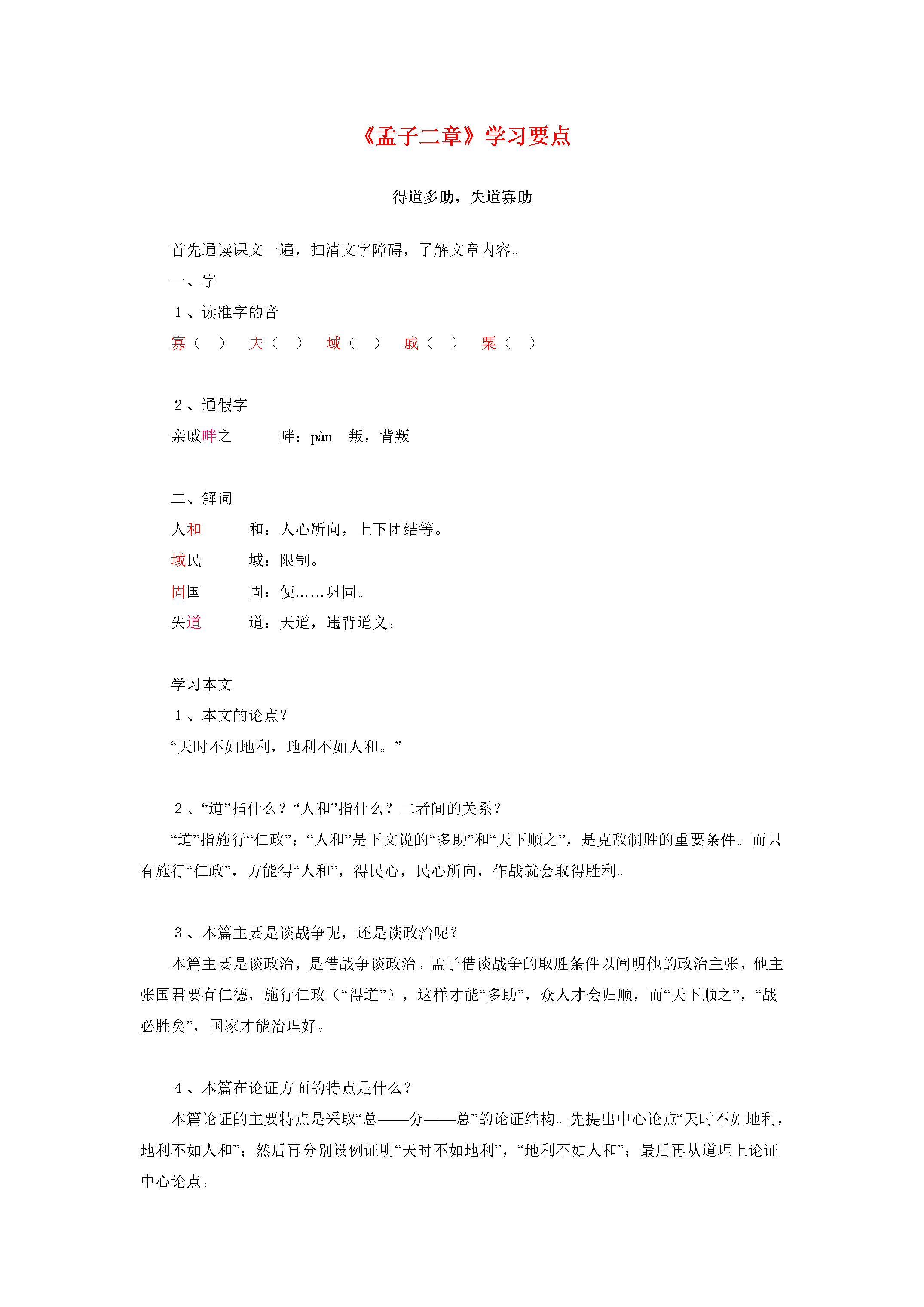 《孟子二章》学习要点

得道多助，失道寡助

首先通读课文一遍，扫清文字障碍，了解文章内容。

一、字

1、读准字的音

寡（ ） 夫（ ） 域（ ） 戚（ ） 粟（ ）

2、通假字

亲戚畔之 畔：pàn 叛，背叛

二、解词

人和 和：人心所向，上下团结等。

域民 域：限制。

固国 固：使……巩固。

失道 道：天道，违背道义。

学习本文

1、本文的论点？

“天时不如地利，地利不如人和。”

2、“道”指什么？“人和”指什么？二者间的关系？

“道”指施行“仁政”；“人和”是下文说的“多助”和“天下顺之”，是克敌制胜的重要条件。而只有施行“仁政”，方能得“人和”，得民心，民心所向，作战就会取得胜利。

3、本篇主要是谈战争呢，还是谈政治呢？

本篇主要是谈政治，是借战争谈政治。孟子借谈战争的取胜条件以阐明他的政治主张，他主张国君要有仁德，施行仁政（“得道”），这样才能“多助”，众人才会归顺，而“天下顺之”，“战必胜矣”，国家才能治理好。

4、本篇在论证方面的特点是什么？

本篇论证的主要特点是采取“总——分——总”的论证结构。先提出中心论点“天时不如地利，地利不如人和”；然后再分别设例证明“天时不如地利”，“地利不如人和”；最后再从道理上论证中心论点。